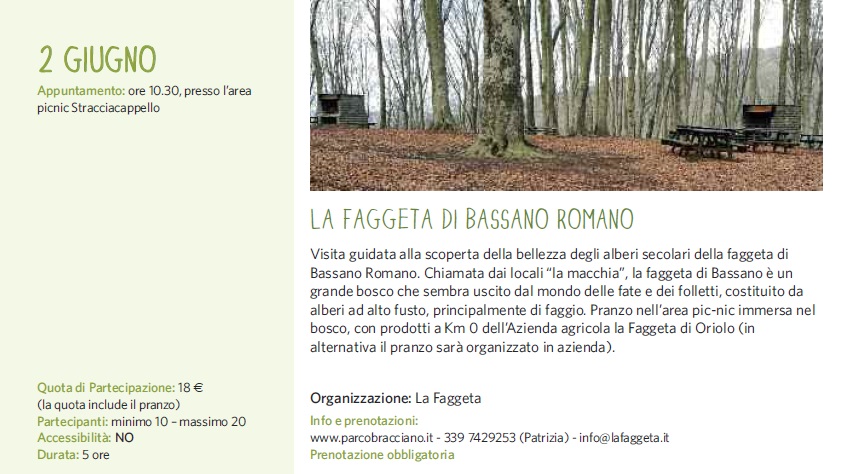 2 GIUGNO

Appuntamento: ore 10.30, presso l'area picnic Stracciacappello

Quota di Partecipazione: 18 €
(la quota include il pranzo)
Partecipanti: minimo 10 – massimo 20
Accessibilità: NO
Durata: 5 ore

LA FAGGETA DI BASSANO ROMANO

Visita guidata alla scoperta della bellezza degli alberi secolari della faggeta di Bassano Romano. Chiamata dai locali "la macchia", la faggeta di Bassano è un grande bosco che sembra uscito dal mondo delle fate e dei folletti, costituito da alberi ad alto fusto, principalmente di faggio. Pranzo nell'area pic-nic immersa nel bosco, con prodotti a Km 0 dell'Azienda agricola la Faggeta di Oriolo (in alternativa il pranzo sarà organizzato in azienda).

Organizzazione: La Faggeta
Info e prenotazioni:
www.parcobracciano.it - 339 7429253 (Patrizia) - info@lafaggeta.it
Prenotazione obbligatoria